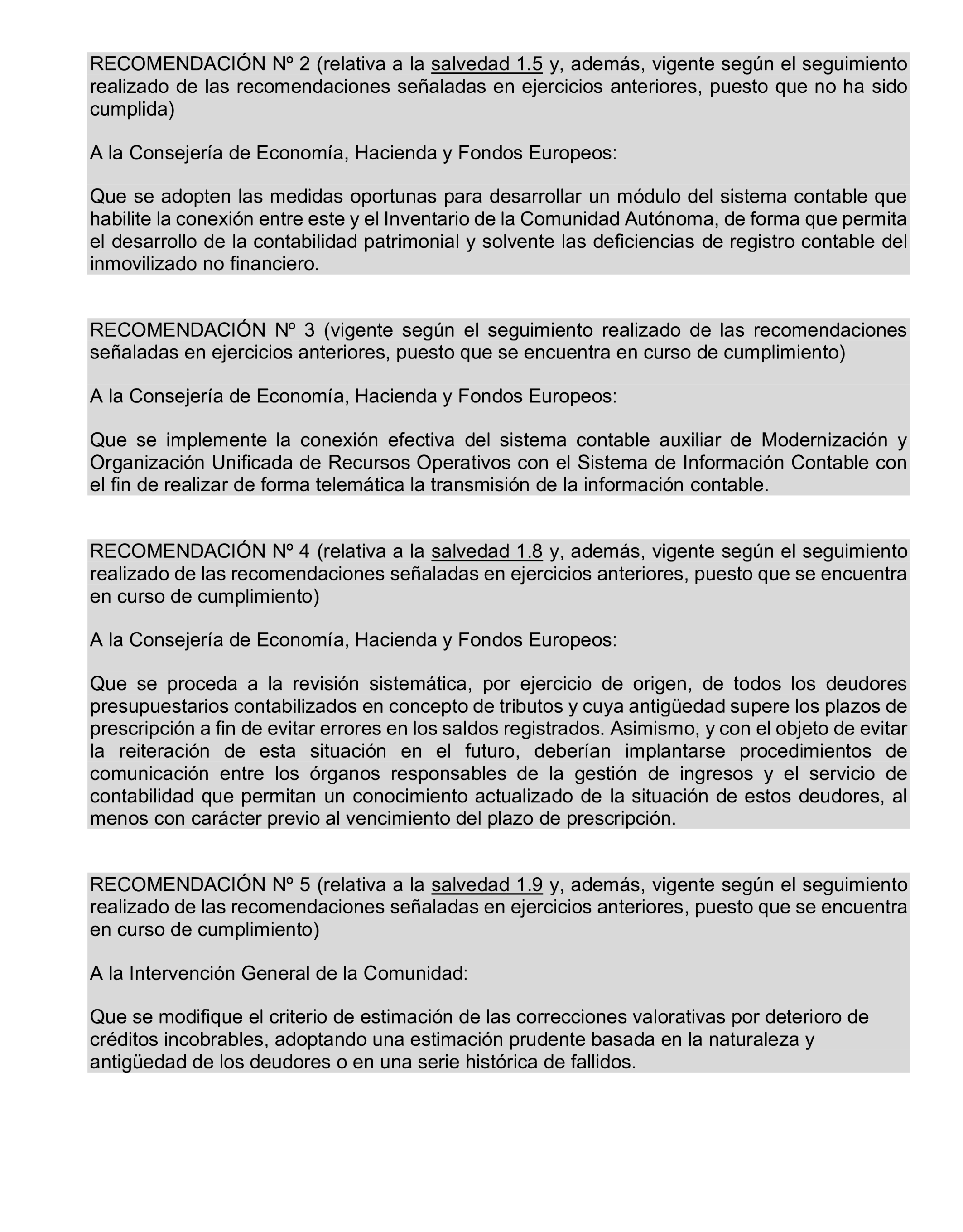 RECOMENDACIÓN Nº 2 (relativa a la salvedad 1.5 y, además, vigente según el seguimiento realizado de las recomendaciones señaladas en ejercicios anteriores, puesto que no ha sido cumplida)

A la Consejería de Economía, Hacienda y Fondos Europeos:

Que se adopten las medidas oportunas para desarrollar un módulo del sistema contable que habilite la conexión entre este y el Inventario de la Comunidad Autónoma, de forma que permita el desarrollo de la contabilidad patrimonial y solvente las deficiencias de registro contable del inmovilizado no financiero.

RECOMENDACIÓN Nº 3 (vigente según el seguimiento realizado de las recomendaciones señaladas en ejercicios anteriores, puesto que se encuentra en curso de cumplimiento)

A la Consejería de Economía, Hacienda y Fondos Europeos:

Que se implemente la conexión efectiva del sistema contable auxiliar de Modernización y Organización Unificada de Recursos Operativos con el Sistema de Información Contable con el fin de realizar de forma telemática la transmisión de la información contable.

RECOMENDACIÓN Nº 4 (relativa a la salvedad 1.8 y, además, vigente según el seguimiento realizado de las recomendaciones señaladas en ejercicios anteriores, puesto que se encuentra en curso de cumplimiento)

A la Consejería de Economía, Hacienda y Fondos Europeos:

Que se proceda a la revisión sistemática, por ejercicio de origen, de todos los deudores presupuestarios contabilizados en concepto de tributos y cuya antigüedad supere los plazos de prescripción a fin de evitar errores en los saldos registrados. Asimismo, y con el objeto de evitar la reiteración de esta situación en el futuro, deberían implantarse procedimientos de comunicación entre los órganos responsables de la gestión de ingresos y el servicio de contabilidad que permitan un conocimiento actualizado de la situación de estos deudores, al menos con carácter previo al vencimiento del plazo de prescripción.

RECOMENDACIÓN Nº 5 (relativa a la salvedad 1.9 y, además, vigente según el seguimiento realizado de las recomendaciones señaladas en ejercicios anteriores, puesto que se encuentra en curso de cumplimiento)

A la Intervención General de la Comunidad:

Que se modifique el criterio de estimación de las correcciones valorativas por deterioro de créditos incobrables, adoptando una estimación prudente basada en la naturaleza y antigüedad de los deudores o en una serie histórica de fallidos.